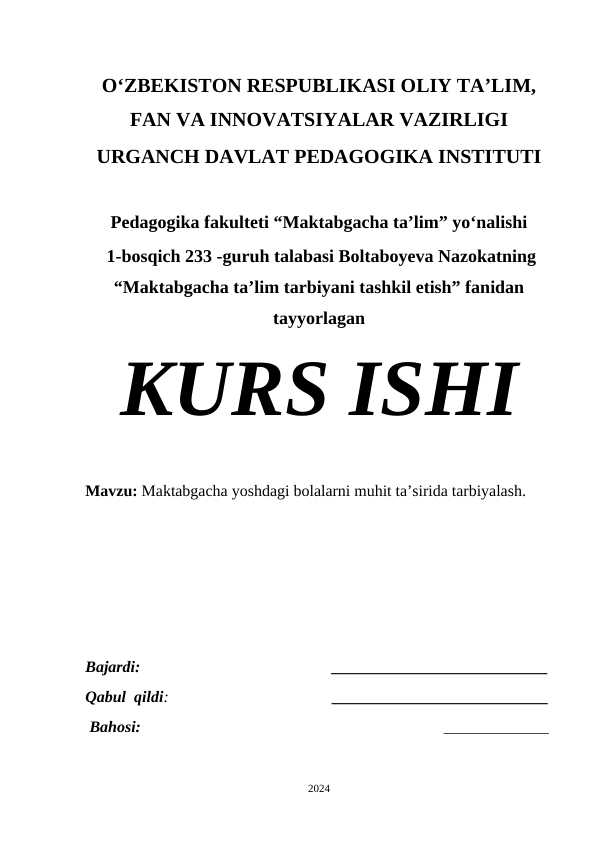 O‘ZBEKISTON RESPUBLIKASI OLIY TA’LIM, FAN VA INNOVATSIYALAR VAZIRLIGI URGANCH DAVLAT PEDAGOGIKA INSTITUTI

Pedagogika fakulteti “Maktabgacha ta’lim” yo‘nalishi 1-bosqich 233 -guruh talabasi Boltaboyeva Nazokatning “Maktabgacha ta’lim tarbiyani tashkil etish” fanidan tayyorlagan

KURS ISHI

Mavzu: Maktabgacha yoshdagi bolalarni muhit ta’sirida tarbiyalash.

Bajardi: ____________________________

Qabul qildi: ____________________________

Bahosi: ______________

2024